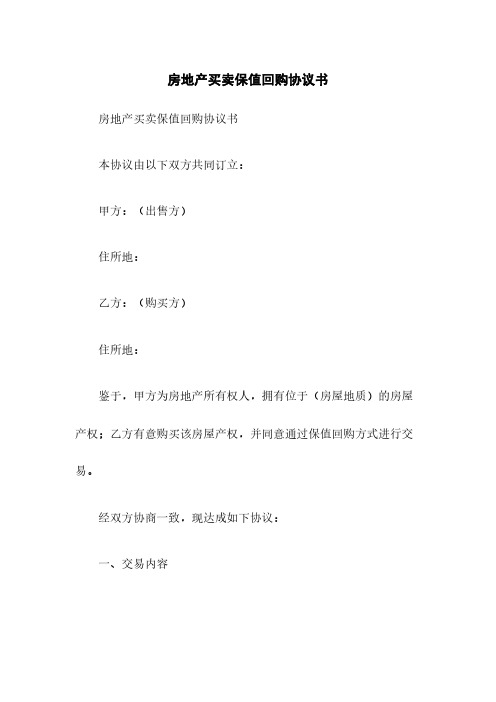 房地产买卖保值回购协议书

房地产买卖保值回购协议书

本协议由以下双方共同订立：

甲方：（出售方）

住所地：

乙方：（购买方）

住所地：

鉴于，甲方为房地产所有权人，拥有位于（房屋地质）的房屋产权；乙方有意购买该房屋产权，并同意通过保值回购方式进行交易。

经双方协商一致，现达成如下协议：

一、交易内容